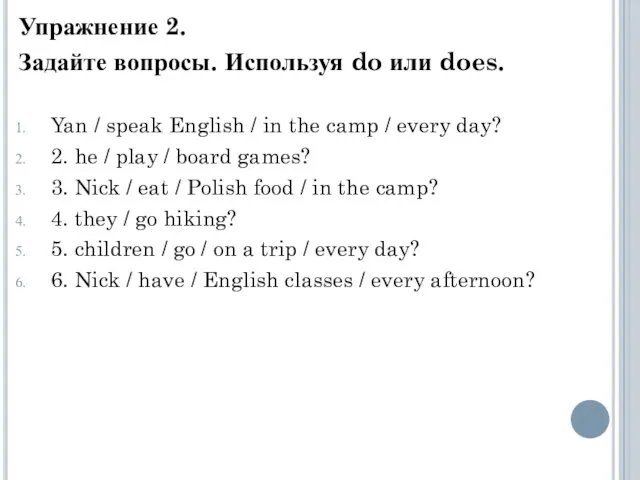 Упражнение 2.
Задайте вопросы. Используя do или does.

1. Yan / speak English / in the camp / every day?
2. 2. he / play / board games?
3. 3. Nick / eat / Polish food / in the camp?
4. 4. they / go hiking?
5. 5. children / go / on a trip / every day?
6. 6. Nick / have / English classes / every afternoon?